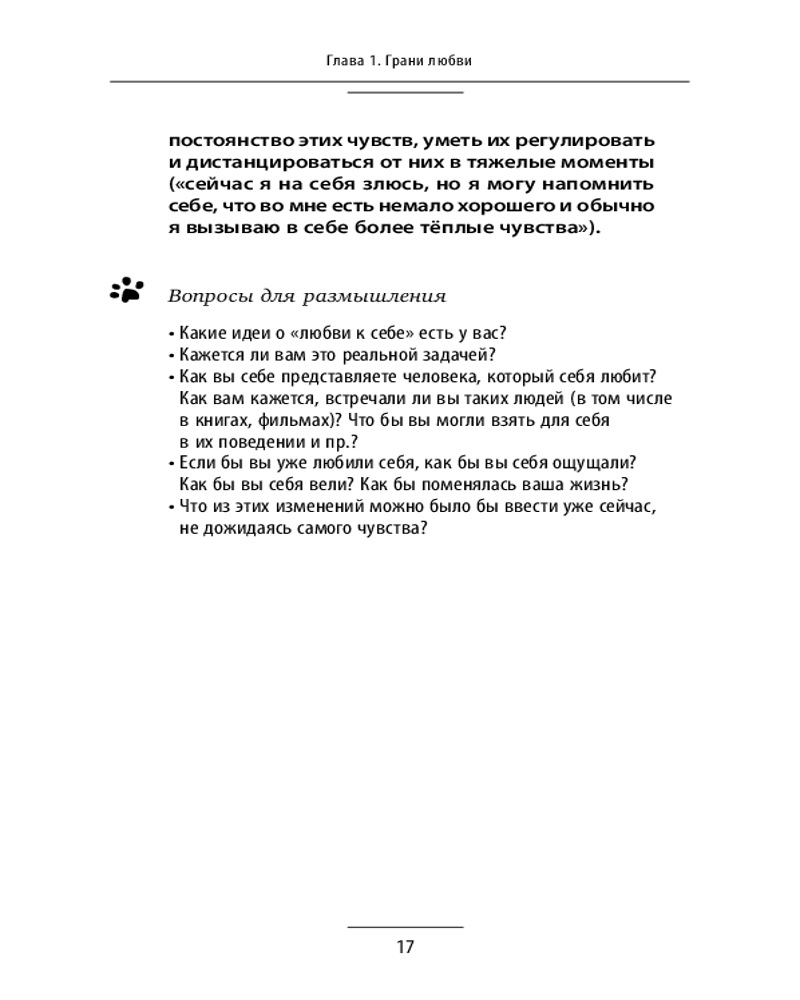 Глава 1. Грани любви

постоянство этих чувств, уметь их регулировать и дистанцироваться от них в тяжелые моменты («сейчас я на себя злюсь, но я могу напомнить себе, что во мне есть немало хорошего и обычно я вызываю в себе более тёплые чувства»).

Вопросы для размышления

• Какие идеи о «любви к себе» есть у вас?
• Кажется ли вам это реальной задачей?
• Как вы себе представляете человека, который себя любит? Как вам кажется, встречали ли вы таких людей (в том числе в книгах, фильмах)? Что бы вы могли взять для себя в их поведении и пр.?
• Если бы вы уже любили себя, как бы вы себя ощущали? Как бы вы себя вели? Как бы поменялась ваша жизнь?
• Что из этих изменений можно было бы ввести уже сейчас, не дожидаясь самого чувства?

17